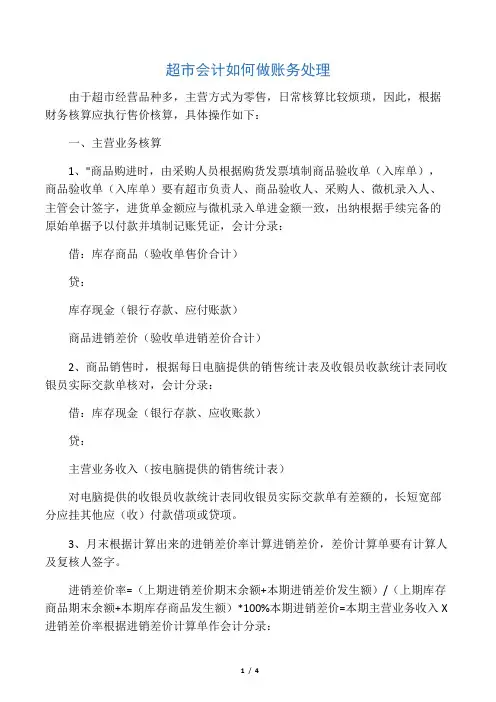 超市会计如何做账务处理

由于超市经营品种多，主营方式为零售，日常核算比较烦琐，因此，根据财务核算应执行售价核算，具体操作如下：

一、主营业务核算

1、"商品购进时，由采购人员根据购货发票填制商品验收单（入库单），商品验收单（入库单）要有超市负责人、商品验收人、采购人、微机录入人、主管会计签字，进货单金额应与微机录入单进金额一致，出纳根据手续完备的原始单据予以付款并填制记账凭证，会计分录：

借：库存商品（验收单售价合计）

贷：

库存现金（银行存款、应付账款）

商品进销差价（验收单进销差价合计）

2、商品销售时，根据每日电脑提供的销售统计表及收银员收款统计表同收银员实际交款单核对，会计分录：

借：库存现金（银行存款、应收账款）

贷：

主营业务收入（按电脑提供的销售统计表）

对电脑提供的收银员收款统计表同收银员实际交款单有差额的，长短宽部分应挂其他应（收）付款借项或贷项。

3、月末根据计算出来的进销差价率计算进销差价，差价计算单要有计算人及复核人签字。

进销差价率=（上期进销差价期末余额+本期进销差价发生额）/（上期库存商品期末余额+本期库存商品发生额）*100%本期进销差价=本期主营业务收入 X 进销差价率根据进销差价计算单作会计分录：

1 / 4